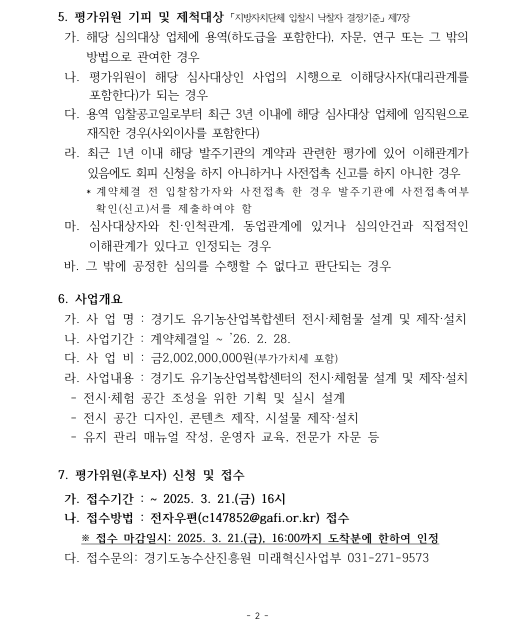 5. 평가위원 기피 및 제척대상 「지방자치단체 입찰시 낙찰자 결정기준」 제7장

가. 해당 심의대상 업체에 용역(하도급을 포함한다), 자문, 연구 또는 그 밖의 방법으로 관여한 경우

나. 평가위원이 해당 심사대상인 사업의 시행으로 이해당사자(대리관계를 포함한다)가 되는 경우

다. 용역 입찰공고일로부터 최근 3년 이내에 해당 심사대상 업체에 임직원으로 재직한 경우(사외이사를 포함한다)

라. 최근 1년 이내 해당 발주기관의 계약과 관련한 평가에 있어 이해관계가 있음에도 회피 신청을 하지 아니하거나 사전접촉 신고를 하지 아니한 경우

* 계약체결 전 입찰참가자와 사전접촉 한 경우 발주기관에 사전접촉여부 확인(신고)서를 제출하여야 함

마. 심사대상자와 친·인척관계, 동업관계에 있거나 심의안건과 직접적인 이해관계가 있다고 인정되는 경우

바. 그 밖에 공정한 심의를 수행할 수 없다고 판단되는 경우

6. 사업개요

가. 사 업 명 : 경기도 유기농산업복합센터 전시·체험물 설계 및 제작·설치

나. 사업기간 : 계약체결일 ~ `26. 2. 28.

다. 사 업 비 : 금2,002,000,000원(부가가치세 포함)

라. 사업내용 : 경기도 유기농산업복합센터의 전시·체험물 설계 및 제작·설치

- 전시·체험 공간 조성을 위한 기획 및 실시 설계
- 전시 공간 디자인, 콘텐츠 제작, 시설물 제작·설치
- 유지 관리 매뉴얼 작성, 운영자 교육, 전문가 자문 등

7. 평가위원(후보자) 신청 및 접수

가. 접수기간 : ~ 2025. 3. 21.(금) 16시

나. 접수방법 : 전자우편(c147852@gafi.or.kr) 접수

※ 접수 마감일시: 2025. 3. 21.(금), 16:00까지 도착분에 한하여 인정

다. 접수문의: 경기도농수산진흥원 미래혁신사업부 031-271-9573

- 2 -